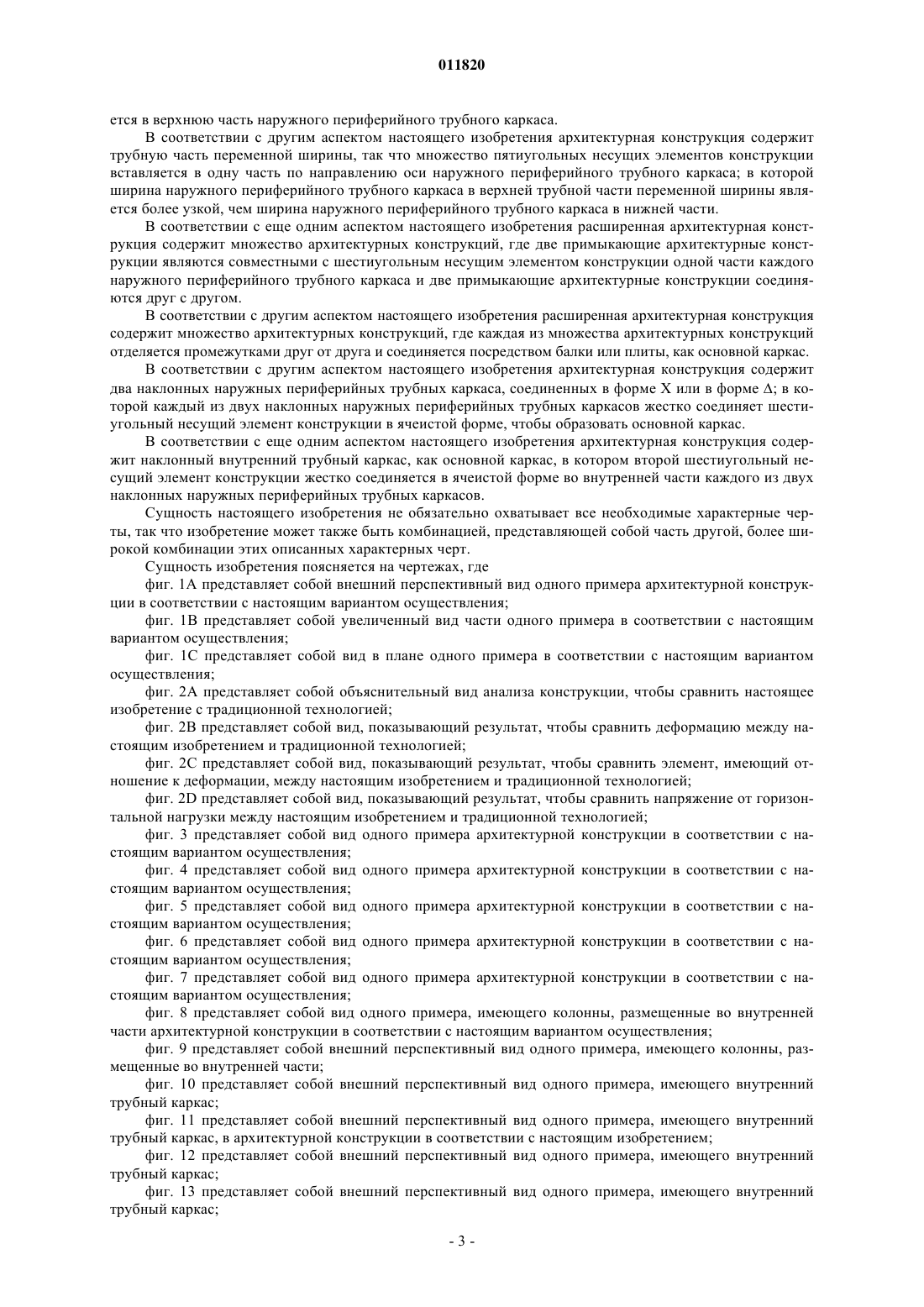 011820

ется в верхнюю часть наружного периферийного трубного каркаса.

В соответствии с другим аспектом настоящего изобретения архитектурная конструкция содержит трубную часть переменной ширины, так что множество пятиугольных несущих элементов конструкции вставляется в одну часть по направлению оси наружного периферийного трубного каркаса; в которой ширина наружного периферийного трубного каркаса в верхней трубной части переменной ширины является более узкой, чем ширина наружного периферийного трубного каркаса в нижней части.

В соответствии с еще одним аспектом настоящего изобретения расширенная архитектурная конструкция содержит множество архитектурных конструкций, где две примыкающие архитектурные конструкции являются совместными с шестиугольным несущим элементом конструкции одной части каждого наружного периферийного трубного каркаса и две примыкающие архитектурные конструкции соединяются друг с другом.

В соответствии с другим аспектом настоящего изобретения расширенная архитектурная конструкция содержит множество архитектурных конструкций, где каждая из множества архитектурных конструкций отделяется промежутками друг от друга и соединяется посредством балки или плиты, как основной каркас.

В соответствии с другим аспектом настоящего изобретения архитектурная конструкция содержит два наклонных наружных периферийных трубных каркаса, соединенных в форме X или в форме Δ; в которой каждый из двух наклонных наружных периферийных трубных каркасов жестко соединяет шестиугольный несущий элемент конструкции в ячеистой форме, чтобы образовать основной каркас.

В соответствии с еще одним аспектом настоящего изобретения архитектурная конструкция содержит наклонный внутренний трубный каркас, как основной каркас, в котором второй шестиугольный несущий элемент конструкции жестко соединяется в ячеистой форме во внутренней части каждого из двух наклонных наружных периферийных трубных каркасов.

Сущность настоящего изобретения не обязательно охватывает все необходимые характерные черты, так что изобретение может также быть комбинацией, представляющей собой часть другой, более широкой комбинации этих описанных характерных черт.

Сущность изобретения поясняется на чертежах, где

фиг. 1A представляет собой внешний перспективный вид одного примера архитектурной конструкции в соответствии с настоящим вариантом осуществления;

фиг. 1B представляет собой увеличенный вид части одного примера в соответствии с настоящим вариантом осуществления;

фиг. 1C представляет собой вид в плане одного примера в соответствии с настоящим вариантом осуществления;

фиг. 2A представляет собой объяснительный вид анализа конструкции, чтобы сравнить настоящее изобретение с традиционной технологией;

фиг. 2B представляет собой вид, показывающий результат, чтобы сравнить деформацию между настоящим изобретением и традиционной технологией;

фиг. 2C представляет собой вид, показывающий результат, чтобы сравнить элемент, имеющий отношение к деформации, между настоящим изобретением и традиционной технологией;

фиг. 2D представляет собой вид, показывающий результат, чтобы сравнить напряжение от горизонтальной нагрузки между настоящим изобретением и традиционной технологией;

фиг. 3 представляет собой вид одного примера архитектурной конструкции в соответствии с настоящим вариантом осуществления;

фиг. 4 представляет собой вид одного примера архитектурной конструкции в соответствии с настоящим вариантом осуществления;

фиг. 5 представляет собой вид одного примера архитектурной конструкции в соответствии с настоящим вариантом осуществления;

фиг. 6 представляет собой вид одного примера архитектурной конструкции в соответствии с настоящим вариантом осуществления;

фиг. 7 представляет собой вид одного примера архитектурной конструкции в соответствии с настоящим вариантом осуществления;

фиг. 8 представляет собой вид одного примера, имеющего колонны, размещенные во внутренней части архитектурной конструкции в соответствии с настоящим вариантом осуществления;

фиг. 9 представляет собой внешний перспективный вид одного примера, имеющего колонны, размещенные во внутренней части;

фиг. 10 представляет собой внешний перспективный вид одного примера, имеющего внутренний трубный каркас;

фиг. 11 представляет собой внешний перспективный вид одного примера, имеющего внутренний трубный каркас, в архитектурной конструкции в соответствии с настоящим изобретением;

фиг. 12 представляет собой внешний перспективный вид одного примера, имеющего внутренний трубный каркас;

фиг. 13 представляет собой внешний перспективный вид одного примера, имеющего внутренний трубный каркас;

- 3 -